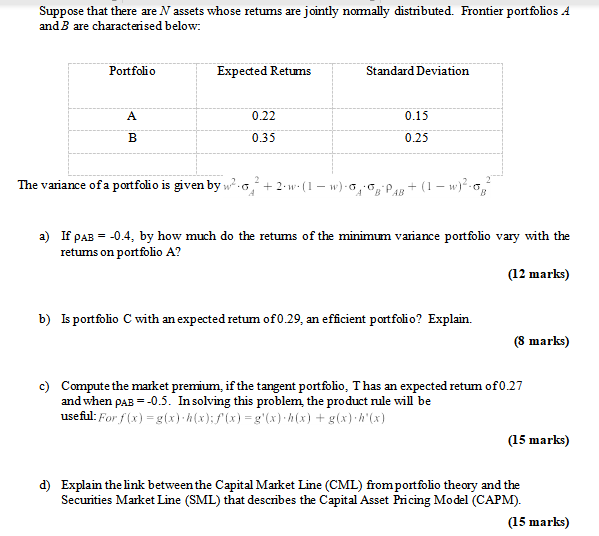 Suppose that there are $N$ assets whose returns are jointly normally distributed. Frontier portfolios $A$ and $B$ are characterised below:

| Portfolio | Expected Returns | Standard Deviation |
|---|---|---|
| A | 0.22 | 0.15 |
| B | 0.35 | 0.25 |
| | | |

The variance of a portfolio is given by $w^2 \cdot \sigma_A^2 + 2 \cdot w \cdot (1-w) \cdot \sigma_A \cdot \sigma_B \cdot \rho_{AB} + (1-w)^2 \cdot \sigma_B^2$

a) If $\rho_{AB}$ = -0.4, by how much do the returns of the minimum variance portfolio vary with the returns on portfolio A?

(12 marks)

b) Is portfolio C with an expected return of 0.29, an efficient portfolio? Explain.

(8 marks)

c) Compute the market premium, if the tangent portfolio, T has an expected return of 0.27 and when $\rho_{AB}$ = -0.5. In solving this problem, the product rule will be useful: $For\ f(x) = g(x) \cdot h(x); f'(x) = g'(x) \cdot h(x) + g(x) \cdot h'(x)$

(15 marks)

d) Explain the link between the Capital Market Line (CML) from portfolio theory and the Securities Market Line (SML) that describes the Capital Asset Pricing Model (CAPM).

(15 marks)